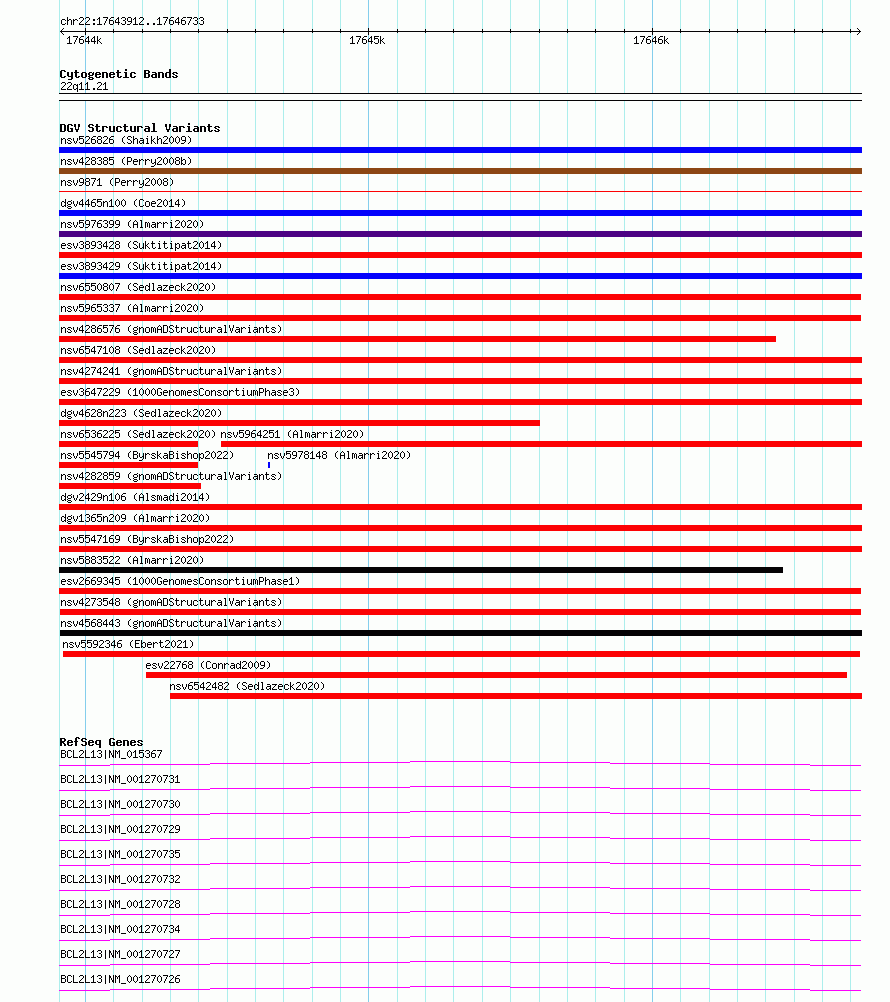 chr22:17643912..17646733
17644k
17645k
17646k

Cytogenetic Bands
22q11.21

DGV Structural Variants
nsv526826 (Shaikh2009)
nsv428385 (Perry2008b)
nsv9871 (Perry2008)
dgv4465n100 (Coe2014)
nsv5976399 (Almarri2020)
esv3893428 (Suktitipat2014)
esv3893429 (Suktitipat2014)
nsv6550807 (Sedlazeck2020)
nsv5965337 (Almarri2020)
nsv4286576 (gnomADStructuralVariants)
nsv6547108 (Sedlazeck2020)
nsv4274241 (gnomADStructuralVariants)
esv3647229 (1000GenomesConsortiumPhase3)
dgv4628n223 (Sedlazeck2020)
nsv6536225 (Sedlazeck2020) nsv5964251 (Almarri2020)
nsv5545794 (ByrskaBishop2022) nsv5978148 (Almarri2020)
nsv4282859 (gnomADStructuralVariants)
dgv2429n106 (Alsmadi2014)
dgv1365n209 (Almarri2020)
nsv5547169 (ByrskaBishop2022)
nsv5883522 (Almarri2020)
esv2669345 (1000GenomesConsortiumPhase1)
nsv4273548 (gnomADStructuralVariants)
nsv4568443 (gnomADStructuralVariants)
nsv5592346 (Ebert2021)
esv22768 (Conrad2009)
nsv6542482 (Sedlazeck2020)

RefSeq Genes
BCL2L13|NM_015367
BCL2L13|NM_001270731
BCL2L13|NM_001270730
BCL2L13|NM_001270729
BCL2L13|NM_001270735
BCL2L13|NM_001270732
BCL2L13|NM_001270728
BCL2L13|NM_001270734
BCL2L13|NM_001270727
BCL2L13|NM_001270726